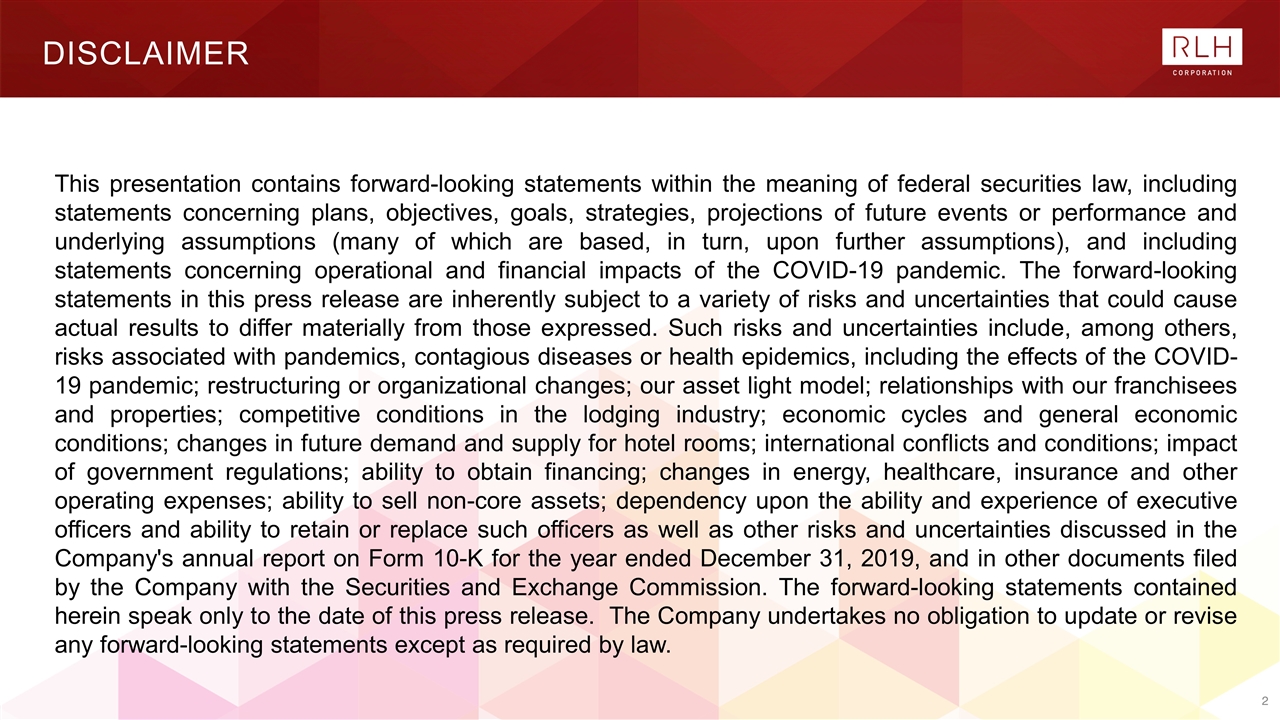 DISCLAIMER

RLH
CORPORATION

This presentation contains forward-looking statements within the meaning of federal securities law, including statements concerning plans, objectives, goals, strategies, projections of future events or performance and underlying assumptions (many of which are based, in turn, upon further assumptions), and including statements concerning operational and financial impacts of the COVID-19 pandemic. The forward-looking statements in this press release are inherently subject to a variety of risks and uncertainties that could cause actual results to differ materially from those expressed. Such risks and uncertainties include, among others, risks associated with pandemics, contagious diseases or health epidemics, including the effects of the COVID-19 pandemic; restructuring or organizational changes; our asset light model; relationships with our franchisees and properties; competitive conditions in the lodging industry; economic cycles and general economic conditions; changes in future demand and supply for hotel rooms; international conflicts and conditions; impact of government regulations; ability to obtain financing; changes in energy, healthcare, insurance and other operating expenses; ability to sell non-core assets; dependency upon the ability and experience of executive officers and ability to retain or replace such officers as well as other risks and uncertainties discussed in the Company's annual report on Form 10-K for the year ended December 31, 2019, and in other documents filed by the Company with the Securities and Exchange Commission. The forward-looking statements contained herein speak only to the date of this press release. The Company undertakes no obligation to update or revise any forward-looking statements except as required by law.

2